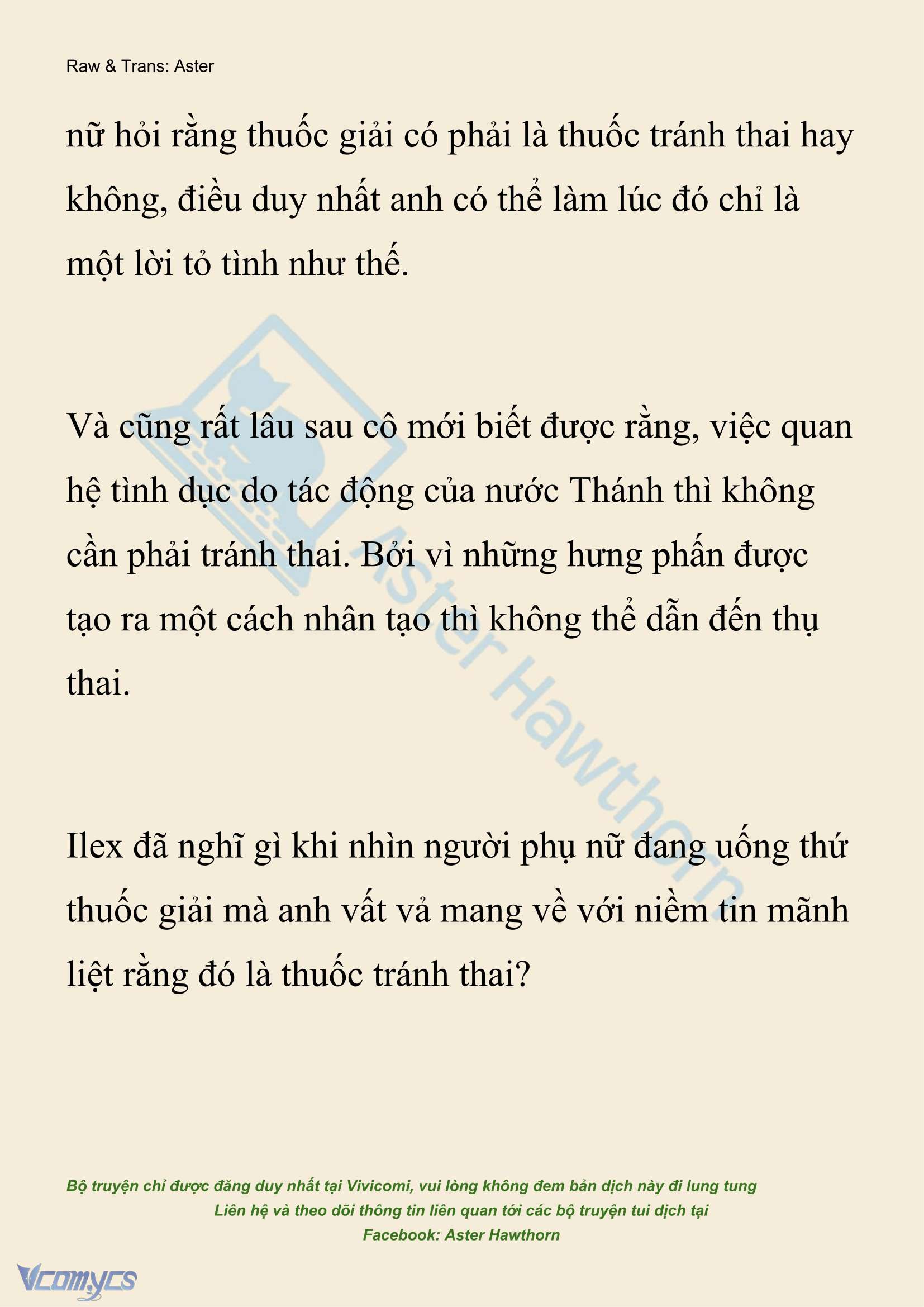 Raw & Trans: Aster

nữ hỏi rằng thuốc giải có phải là thuốc tránh thai hay không, điều duy nhất anh có thể làm lúc đó chỉ là một lời tỏ tình như thế.

Và cũng rất lâu sau cô mới biết được rằng, việc quan hệ tình dục do tác động của nước Thánh thì không cần phải tránh thai. Bởi vì những hưng phấn được tạo ra một cách nhân tạo thì không thể dẫn đến thụ thai.

Ilex đã nghĩ gì khi nhìn người phụ nữ đang uống thứ thuốc giải mà anh vất vả mang về với niềm tin mãnh liệt rằng đó là thuốc tránh thai?

Aster Hawthorn

Bộ truyện chỉ được đăng duy nhất tại Vivicomi, vui lòng không đem bản dịch này đi lung tung
Liên hệ và theo dõi thông tin liên quan tới các bộ truyện tui dịch tại
Facebook: Aster Hawthorn

Vcomycs